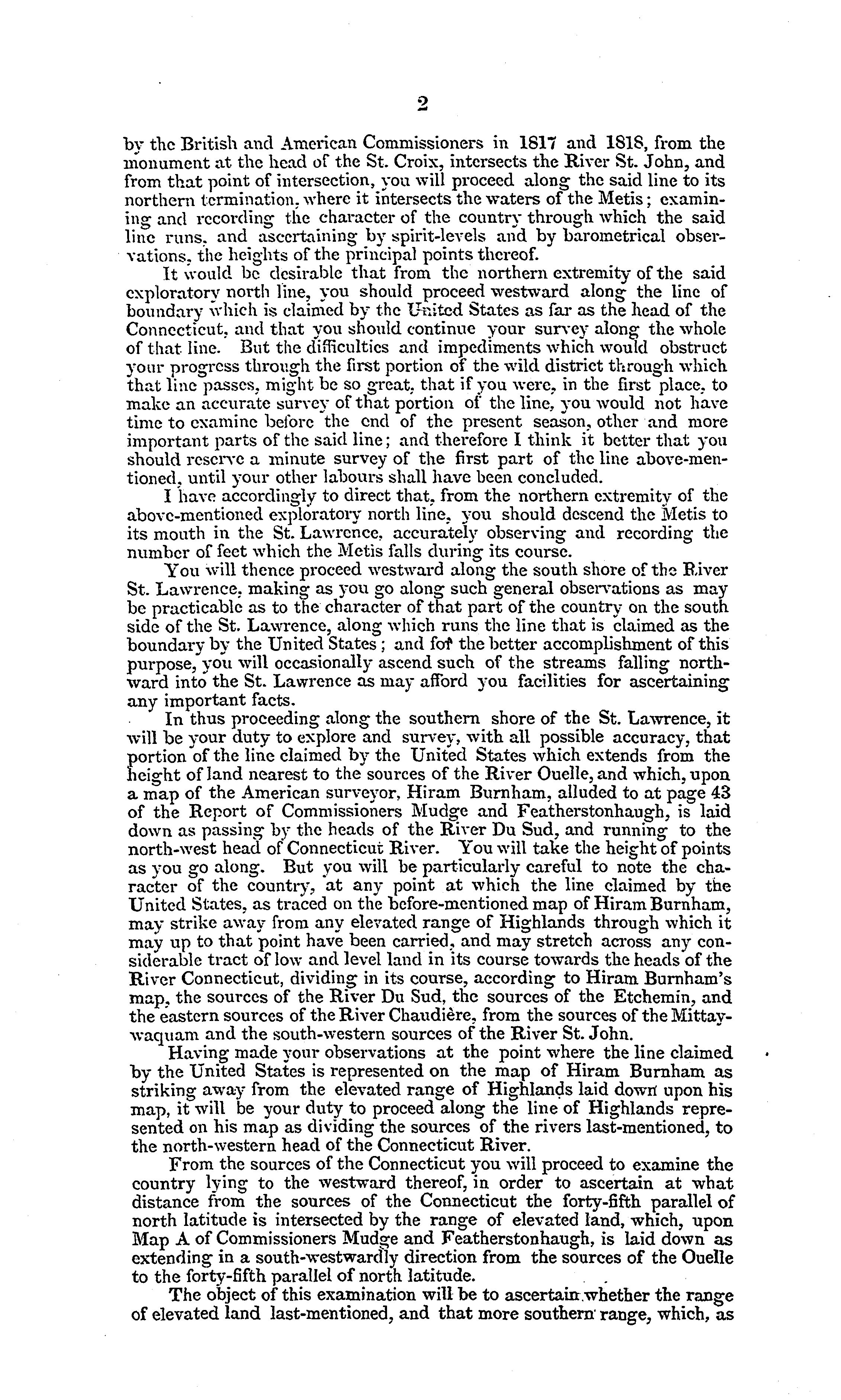 2

by the British and American Commissioners in 1817 and 1818, from the monument at the head of the St. Croix, intersects the River St. John, and from that point of intersection, you will proceed along the said line to its northern termination, where it intersects the waters of the Metis; examining and recording the character of the country through which the said line runs, and ascertaining by spirit-levels and by barometrical observations, the heights of the principal points thereof.

It would be desirable that from the northern extremity of the said exploratory north line, you should proceed westward along the line of boundary which is claimed by the United States as far as the head of the Connecticut, and that you should continue your survey along the whole of that line. But the difficulties and impediments which would obstruct your progress through the first portion of the wild district through which that line passes, might be so great, that if you were, in the first place, to make an accurate survey of that portion of the line, you would not have time to examine before the end of the present season, other and more important parts of the said line; and therefore I think it better that you should reserve a minute survey of the first part of the line above-mentioned, until your other labours shall have been concluded.

I have accordingly to direct that, from the northern extremity of the above-mentioned exploratory north line, you should descend the Metis to its mouth in the St. Lawrence, accurately observing and recording the number of feet which the Metis falls during its course.

You will thence proceed westward along the south shore of the River St. Lawrence, making as you go along such general observations as may be practicable as to the character of that part of the country on the south side of the St. Lawrence, along which runs the line that is claimed as the boundary by the United States; and for the better accomplishment of this purpose, you will occasionally ascend such of the streams falling northward into the St. Lawrence as may afford you facilities for ascertaining any important facts.

In thus proceeding along the southern shore of the St. Lawrence, it will be your duty to explore and survey, with all possible accuracy, that portion of the line claimed by the United States which extends from the height of land nearest to the sources of the River Ouelle, and which, upon a map of the American surveyor, Hiram Burnham, alluded to at page 43 of the Report of Commissioners Mudge and Featherstonhaugh, is laid down as passing by the heads of the River Du Sud, and running to the north-west head of Connecticut River. You will take the height of points as you go along. But you will be particularly careful to note the character of the country, at any point at which the line claimed by the United States, as traced on the before-mentioned map of Hiram Burnham, may strike away from any elevated range of Highlands through which it may up to that point have been carried, and may stretch across any considerable tract of low and level land in its course towards the heads of the River Connecticut, dividing in its course, according to Hiram Burnham's map, the sources of the River Du Sud, the sources of the Etchemin, and the eastern sources of the River Chaudière, from the sources of the Mittaywaquam and the south-western sources of the River St. John.

Having made your observations at the point where the line claimed by the United States is represented on the map of Hiram Burnham as striking away from the elevated range of Highlands laid down upon his map, it will be your duty to proceed along the line of Highlands represented on his map as dividing the sources of the rivers last-mentioned, to the north-western head of the Connecticut River.

From the sources of the Connecticut you will proceed to examine the country lying to the westward thereof, in order to ascertain at what distance from the sources of the Connecticut the forty-fifth parallel of north latitude is intersected by the range of elevated land, which, upon Map A of Commissioners Mudge and Featherstonhaugh, is laid down as extending in a south-westwardly direction from the sources of the Ouelle to the forty-fifth parallel of north latitude.

The object of this examination will be to ascertain whether the range of elevated land last-mentioned, and that more southern range, which, as